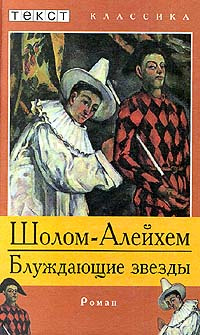 ТЕКСТ КЛАССИКА

Шолом-Алейхем

Блуждающие звезды

Роман